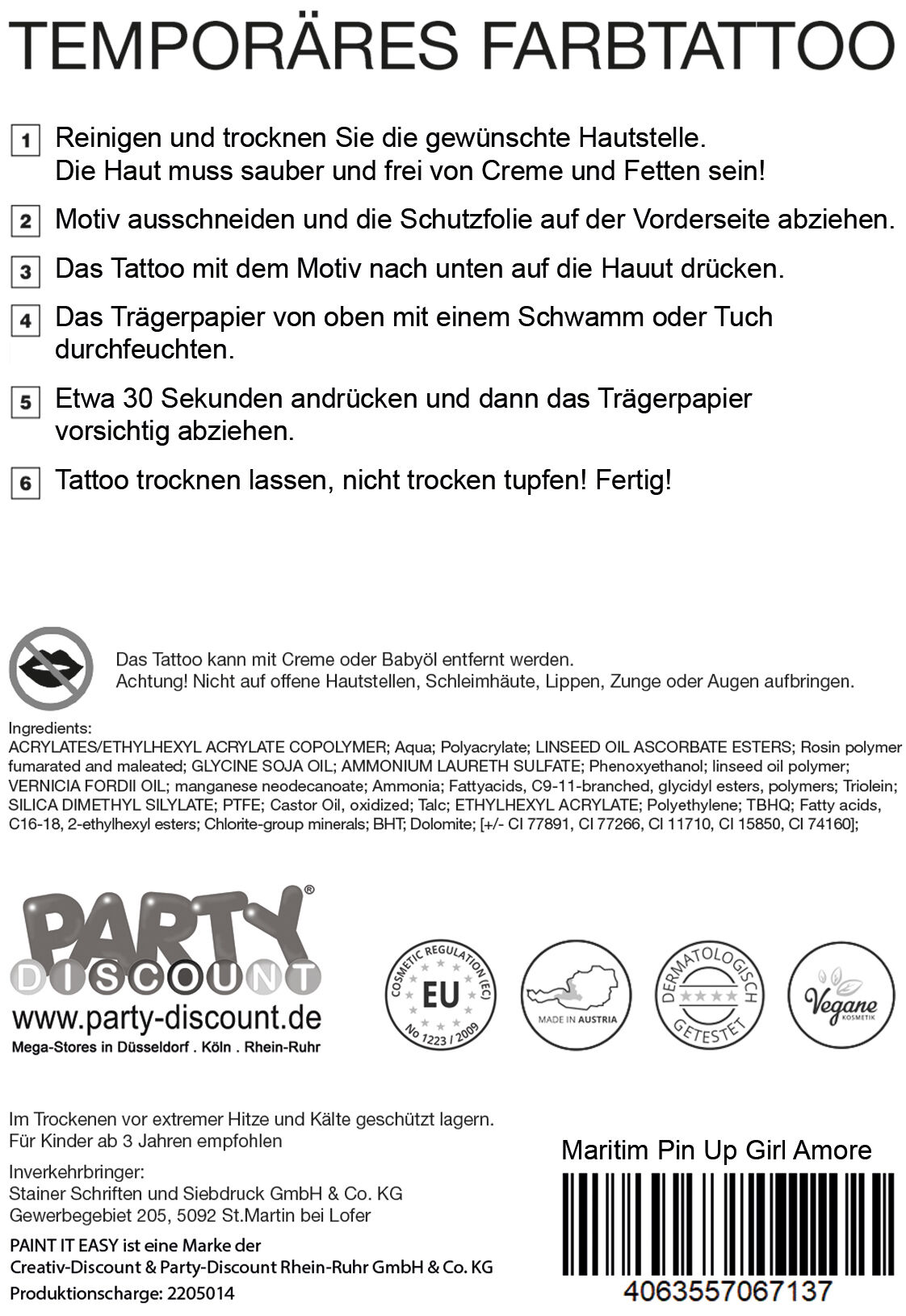 TEMPORÄRES FARBTATTOO

1 Reinigen und trocknen Sie die gewünschte Hautstelle. Die Haut muss sauber und frei von Creme und Fetten sein!

2 Motiv ausschneiden und die Schutzfolie auf der Vorderseite abziehen.

3 Das Tattoo mit dem Motiv nach unten auf die Hauut drücken.

4 Das Trägerpapier von oben mit einem Schwamm oder Tuch durchfeuchten.

5 Etwa 30 Sekunden andrücken und dann das Trägerpapier vorsichtig abziehen.

6 Tattoo trocknen lassen, nicht trocken tupfen! Fertig!

Das Tattoo kann mit Creme oder Babyöl entfernt werden.
Achtung! Nicht auf offene Hautstellen, Schleimhäute, Lippen, Zunge oder Augen aufbringen.

Ingredients:
ACRYLATES/ETHYLHEXYL ACRYLATE COPOLYMER; Aqua; Polyacrylate; LINSEED OIL ASCORBATE ESTERS; Rosin polymer fumarated and maleated; GLYCINE SOJA OIL; AMMONIUM LAURETH SULFATE; Phenoxyethanol; linseed oil polymer; VERNICIA FORDII OIL; manganese neodecanoate; Ammonia; Fattyacids, C9-11-branched, glycidyl esters, polymers; Triolein; SILICA DIMETHYL SILYLATE; PTFE; Castor Oil, oxidized; Talc; ETHYLHEXYL ACRYLATE; Polyethylene; TBHQ; Fatty acids, C16-18, 2-ethylhexyl esters; Chlorite-group minerals; BHT; Dolomite; [+/- CI 77891, CI 77266, CI 11710, CI 15850, CI 74160];

PARTY® DISCOUNT
www.party-discount.de
Mega-Stores in Düsseldorf . Köln . Rhein-Ruhr

COSMETIC REGULATION (EC) EU No 1223 / 2009

MADE IN AUSTRIA

DERMATOLOGISCH GETESTET

Vegane KOSMETIK

Im Trockenen vor extremer Hitze und Kälte geschützt lagern.
Für Kinder ab 3 Jahren empfohlen

Inverkehrbringer:
Stainer Schriften und Siebdruck GmbH & Co. KG
Gewerbegebiet 205, 5092 St.Martin bei Lofer

PAINT IT EASY ist eine Marke der
Creativ-Discount & Party-Discount Rhein-Ruhr GmbH & Co. KG
Produktionscharge: 2205014

Maritim Pin Up Girl Amore

4063557067137